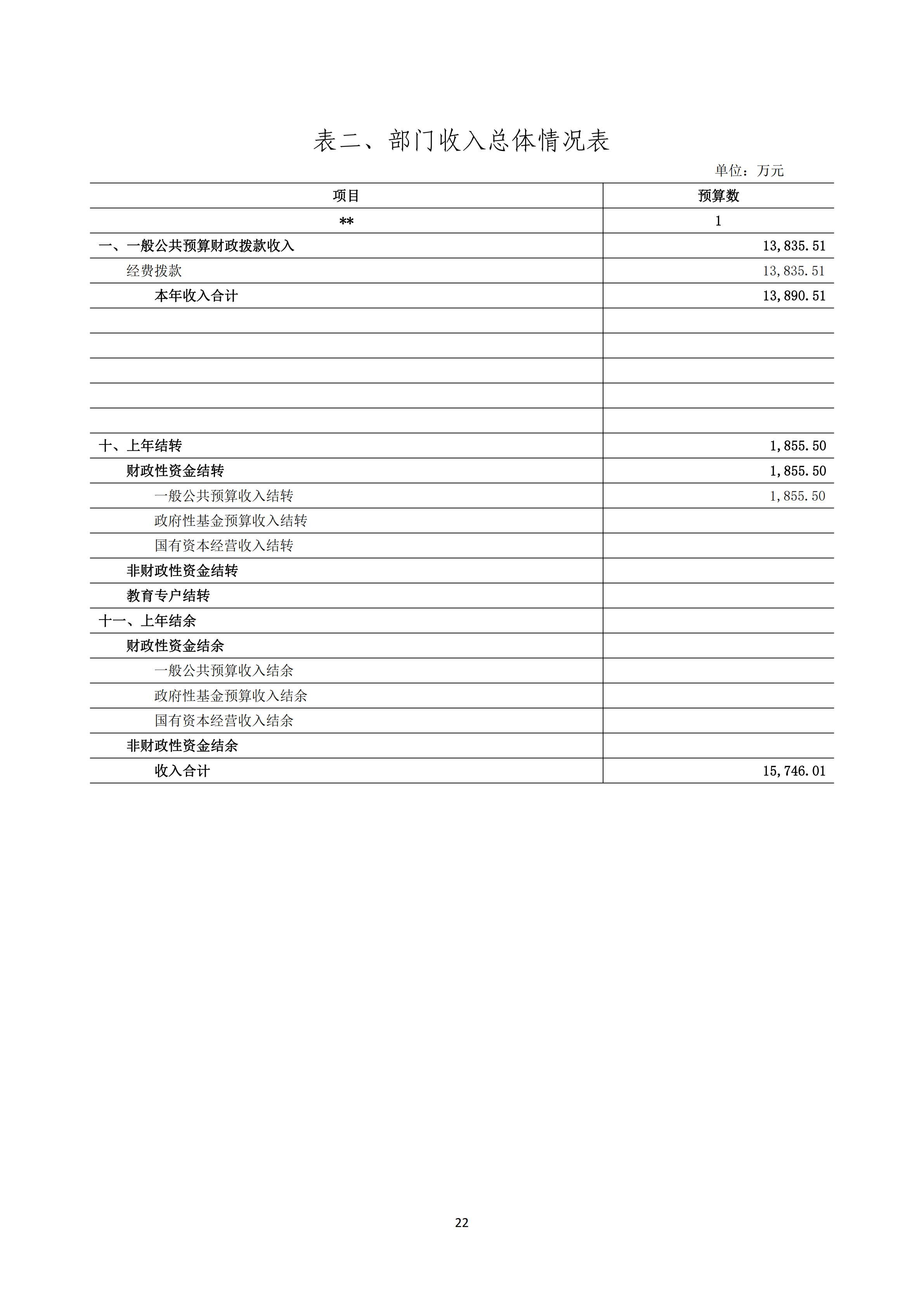 表二、部门收入总体情况表

单位：万元

| 项目 | 预算数 |
|---|---|
| ** | 1 |
| 一、一般公共预算财政拨款收入 | 13,835.51 |
| 经费拨款 | 13,835.51 |
| 本年收入合计 | 13,890.51 |
| | |
| | |
| | |
| | |
| | |
| 十、上年结转 | 1,855.50 |
| 财政性资金结转 | 1,855.50 |
| 一般公共预算收入结转 | 1,855.50 |
| 政府性基金预算收入结转 | |
| 国有资本经营收入结转 | |
| 非财政性资金结转 | |
| 教育专户结转 | |
| 十一、上年结余 | |
| 财政性资金结余 | |
| 一般公共预算收入结余 | |
| 政府性基金预算收入结余 | |
| 国有资本经营收入结余 | |
| 非财政性资金结余 | |
| 收入合计 | 15,746.01 |

22